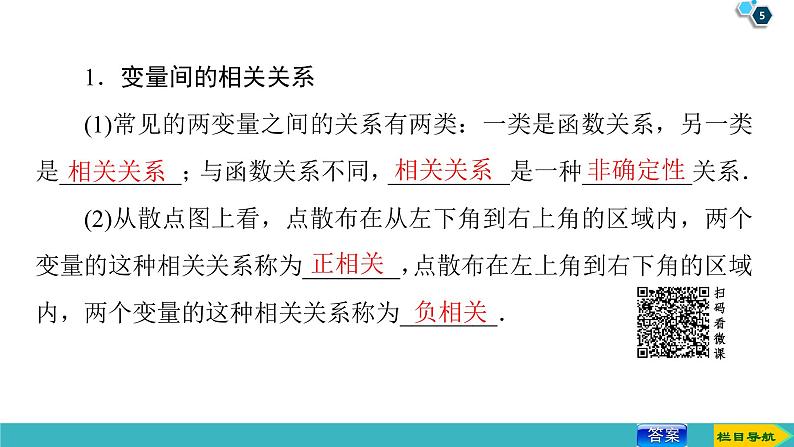 5

1．变量间的相关关系

(1)常见的两变量之间的关系有两类：一类是函数关系，另一类是相关关系；与函数关系不同，相关关系是一种非确定性关系．

(2)从散点图上看，点散布在从左下角到右上角的区域内，两个变量的这种相关关系称为正相关，点散布在左上角到右下角的区域内，两个变量的这种相关关系称为负相关．

扫码看微课

答案

栏目导航